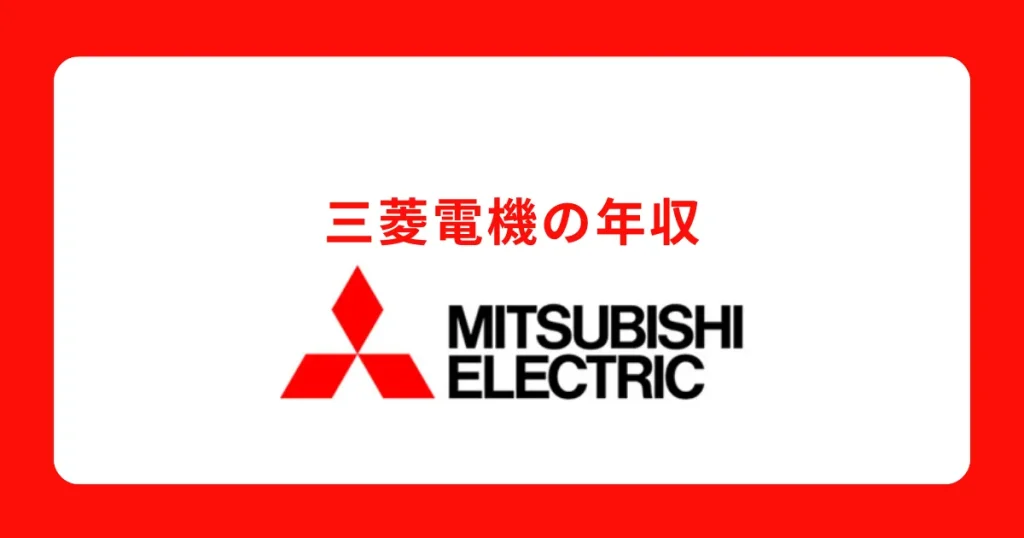 三菱電機の年収

MITSUBISHI
ELECTRIC